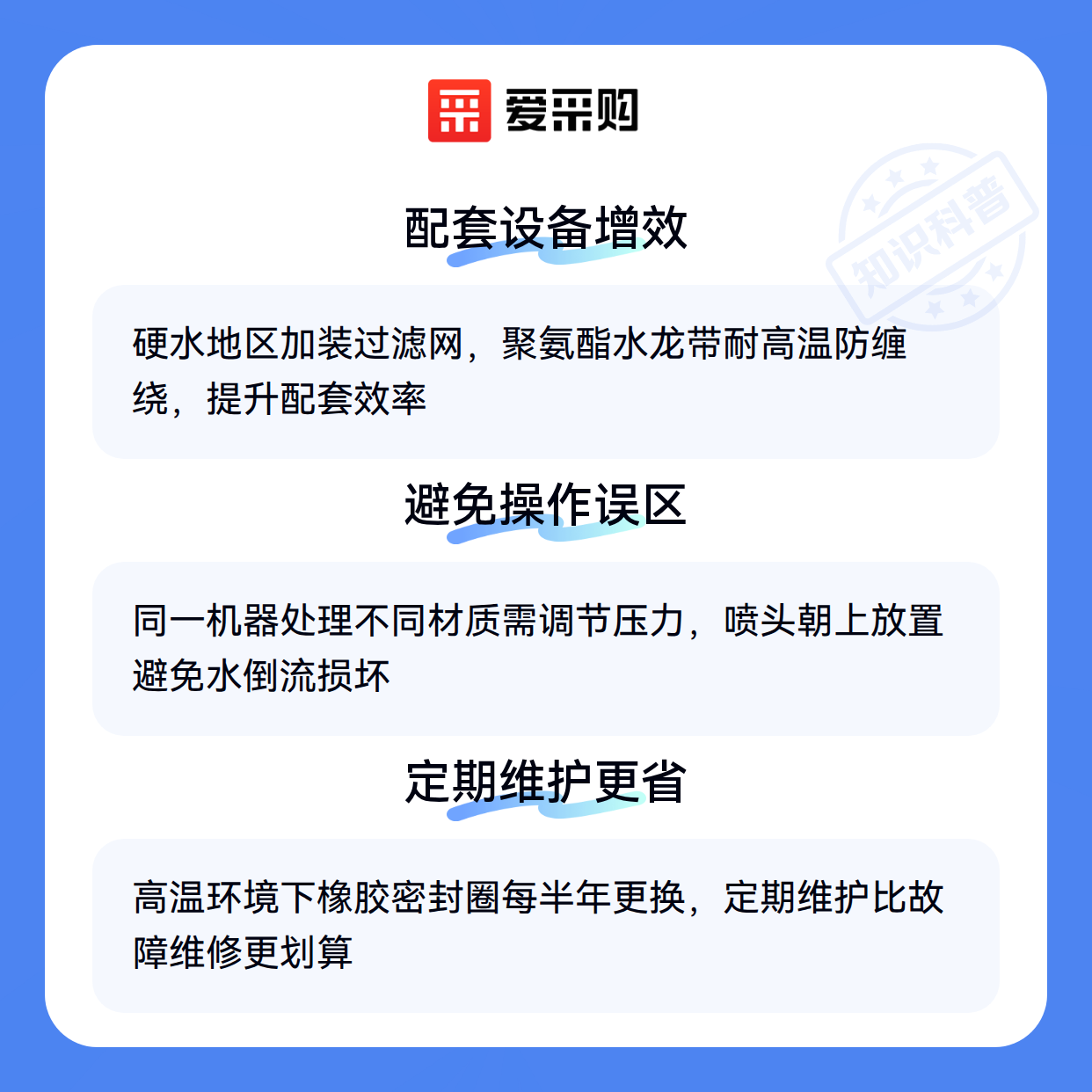 爱采购

配套设备增效

硬水地区加装过滤网，聚氨酯水龙带耐高温防缠绕，提升配套效率

避免操作误区

同一机器处理不同材质需调节压力，喷头朝上放置避免水倒流损坏

定期维护更省

高温环境下橡胶密封圈每半年更换，定期维护比故障维修更划算

知识科普